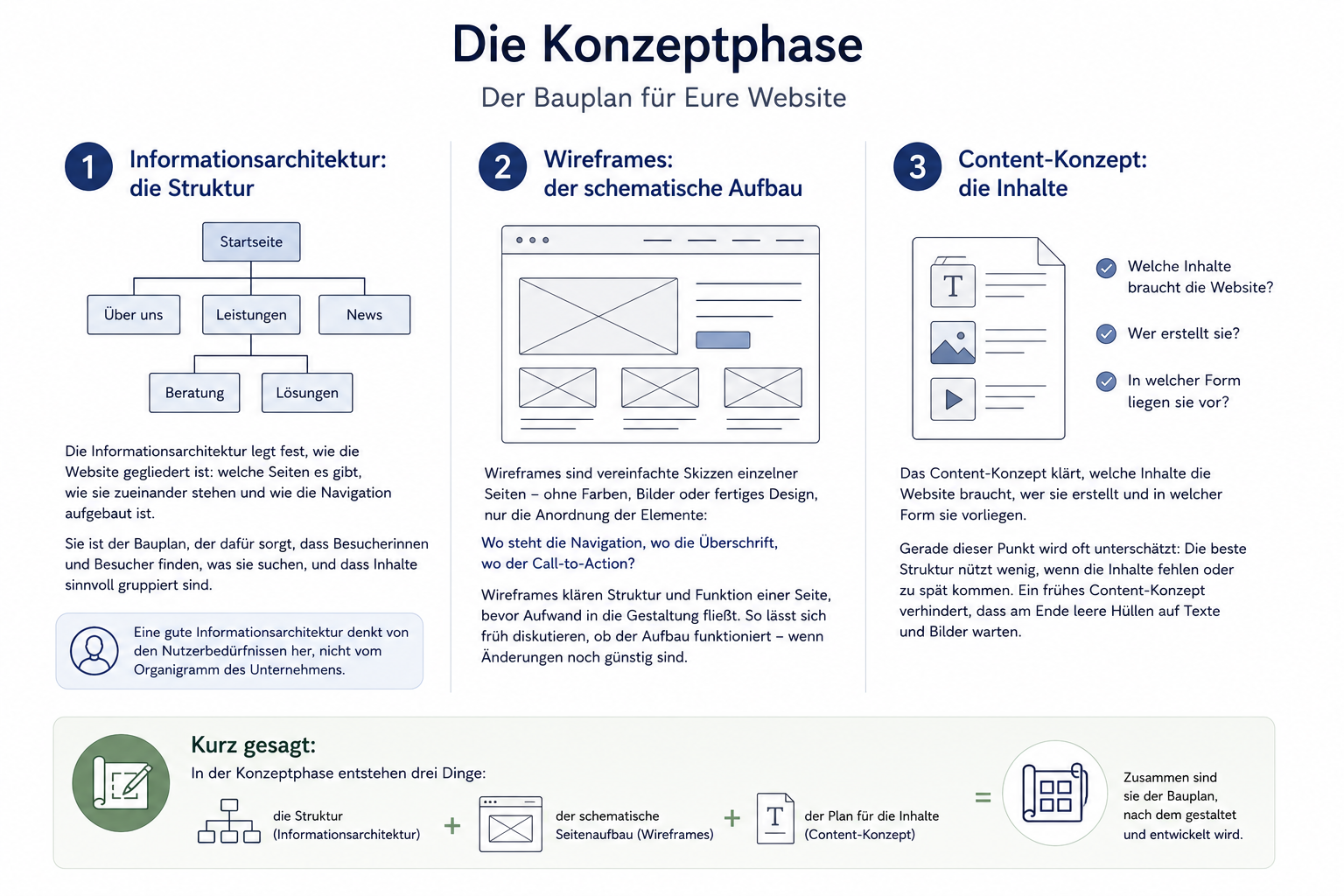 Die Konzeptphase

Der Bauplan für Eure Website

1 Informationsarchitektur: die Struktur

Startseite

Über uns

Leistungen

News

Beratung

Lösungen

Die Informationsarchitektur legt fest, wie die Website gegliedert ist: welche Seiten es gibt, wie sie zueinander stehen und wie die Navigation aufgebaut ist.

Sie ist der Bauplan, der dafür sorgt, dass Besucherinnen und Besucher finden, was sie suchen, und dass Inhalte sinnvoll gruppiert sind.

Eine gute Informationsarchitektur denkt von den Nutzerbedürfnissen her, nicht vom Organigramm des Unternehmens.

2 Wireframes: der schematische Aufbau

Wireframes sind vereinfachte Skizzen einzelner Seiten – ohne Farben, Bilder oder fertiges Design, nur die Anordnung der Elemente:

Wo steht die Navigation, wo die Überschrift, wo der Call-to-Action?

Wireframes klären Struktur und Funktion einer Seite, bevor Aufwand in die Gestaltung fließt. So lässt sich früh diskutieren, ob der Aufbau funktioniert – wenn Änderungen noch günstig sind.

3 Content-Konzept: die Inhalte

T

Welche Inhalte braucht die Website?

Wer erstellt sie?

In welcher Form liegen sie vor?

Das Content-Konzept klärt, welche Inhalte die Website braucht, wer sie erstellt und in welcher Form sie vorliegen.

Gerade dieser Punkt wird oft unterschätzt: Die beste Struktur nützt wenig, wenn die Inhalte fehlen oder zu spät kommen. Ein frühes Content-Konzept verhindert, dass am Ende leere Hüllen auf Texte und Bilder warten.

Kurz gesagt:

In der Konzeptphase entstehen drei Dinge:

die Struktur (Informationsarchitektur) + der schematische Seitenaufbau (Wireframes) + T der Plan für die Inhalte (Content-Konzept) = Zusammen sind sie der Bauplan, nach dem gestaltet und entwickelt wird.